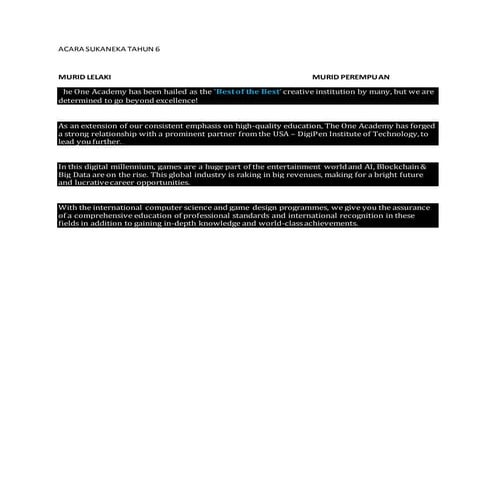 ACARA SUKANEKA TAHUN 6

MURID LELAKI

MURID PEREMPUAN

he One Academy has been hailed as the 'Best of the Best' creative institution by many, but we are determined to go beyond excellence!

As an extension of our consistent emphasis on high-quality education, The One Academy has forged a strong relationship with a prominent partner from the USA – DigiPen Institute of Technology, to lead you further.

In this digital millennium, games are a huge part of the entertainment world and AI, Blockchain & Big Data are on the rise. This global industry is raking in big revenues, making for a bright future and lucrative career opportunities.

With the international computer science and game design programmes, we give you the assurance of a comprehensive education of professional standards and international recognition in these fields in addition to gaining in-depth knowledge and world-class achievements.